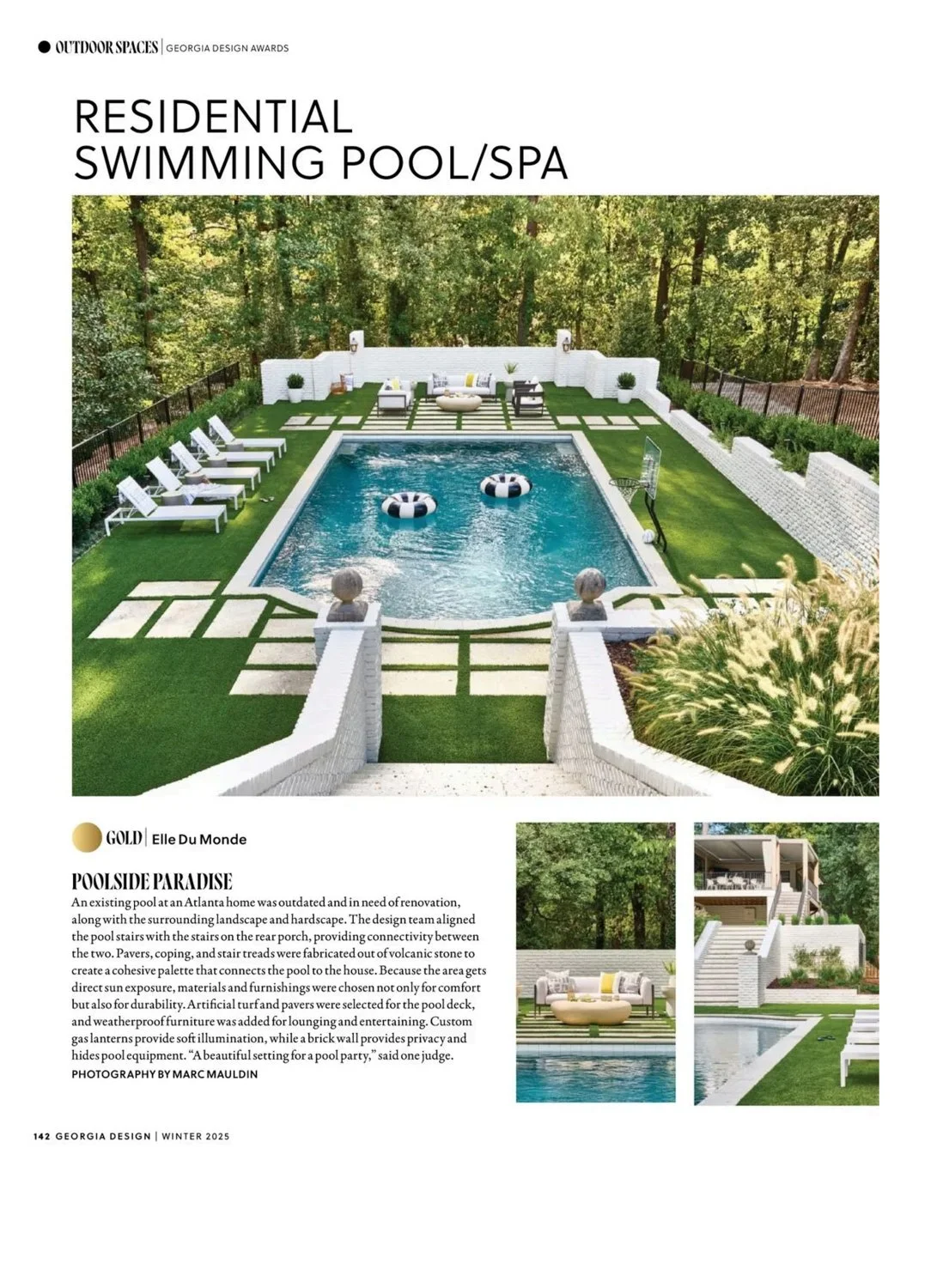 OUTDOOR SPACES | GEORGIA DESIGN AWARDS

RESIDENTIAL SWIMMING POOL/SPA

GOLD | Elle Du Monde

POOLSIDE PARADISE

An existing pool at an Atlanta home was outdated and in need of renovation, along with the surrounding landscape and hardscape. The design team aligned the pool stairs with the stairs on the rear porch, providing connectivity between the two. Pavers, coping, and stair treads were fabricated out of volcanic stone to create a cohesive palette that connects the pool to the house. Because the area gets direct sun exposure, materials and furnishings were chosen not only for comfort but also for durability. Artificial turf and pavers were selected for the pool deck, and weatherproof furniture was added for lounging and entertaining. Custom gas lanterns provide soft illumination, while a brick wall provides privacy and hides pool equipment. "A beautiful setting for a pool party," said one judge.

PHOTOGRAPHY BY MARC MAULDIN

142 GEORGIA DESIGN | WINTER 2025